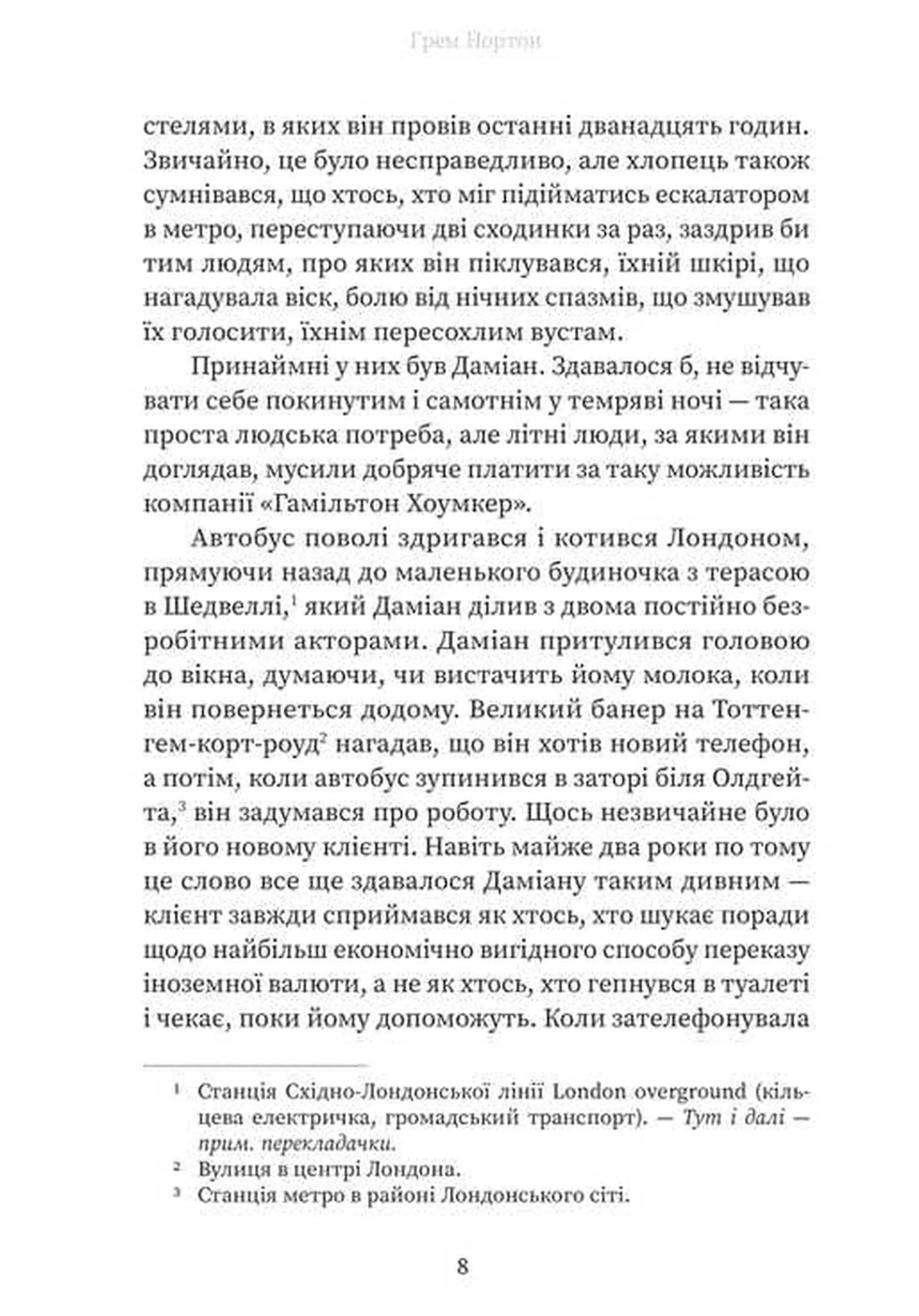 Грем Нортон

стелями, в яких він провів останні дванадцять годин. Звичайно, це було несправедливо, але хлопець також сумнівався, що хтось, хто міг підійматись ескалатором в метро, переступаючи дві сходинки за раз, заздрив би тим людям, про яких він піклувався, їхній шкірі, що нагадувала віск, болю від нічних спазмів, що змушував їх голосити, їхнім пересохлим вустам.

Принаймні у них був Даміан. Здавалося б, не відчувати себе покинутим і самотнім у темряві ночі — така проста людська потреба, але літні люди, за якими він доглядав, мусили добряче платити за таку можливість компанії «Гамільтон Хоумкер».

Автобус поволі здригався і котився Лондоном, прямуючи назад до маленького будиночка з терасою в Шедвеллі,$^1$ який Даміан ділив з двома постійно безробітними акторами. Даміан притулився головою до вікна, думаючи, чи вистачить йому молока, коли він повернеться додому. Великий банер на Тоттенгем-корт-роуд$^2$ нагадав, що він хотів новий телефон, а потім, коли автобус зупинився в заторі біля Олдгейта,$^3$ він задумався про роботу. Щось незвичайне було в його новому клієнті. Навіть майже два роки по тому це слово все ще здавалося Даміану таким дивним — клієнт завжди сприймався як хтось, хто шукає поради щодо найбільш економічно вигідного способу переказу іноземної валюти, а не як хтось, хто гепнувся в туалеті і чекає, поки йому допоможуть. Коли зателефонувала

$^1$ Станція Східно-Лондонської лінії London overground (кільцева електричка, громадський транспорт). — Тут і далі — прим. перекладачки.
$^2$ Вулиця в центрі Лондона.
$^3$ Станція метро в районі Лондонського сіті.

8